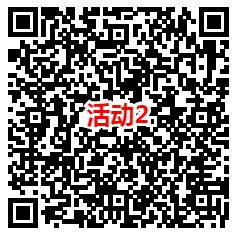 活动2